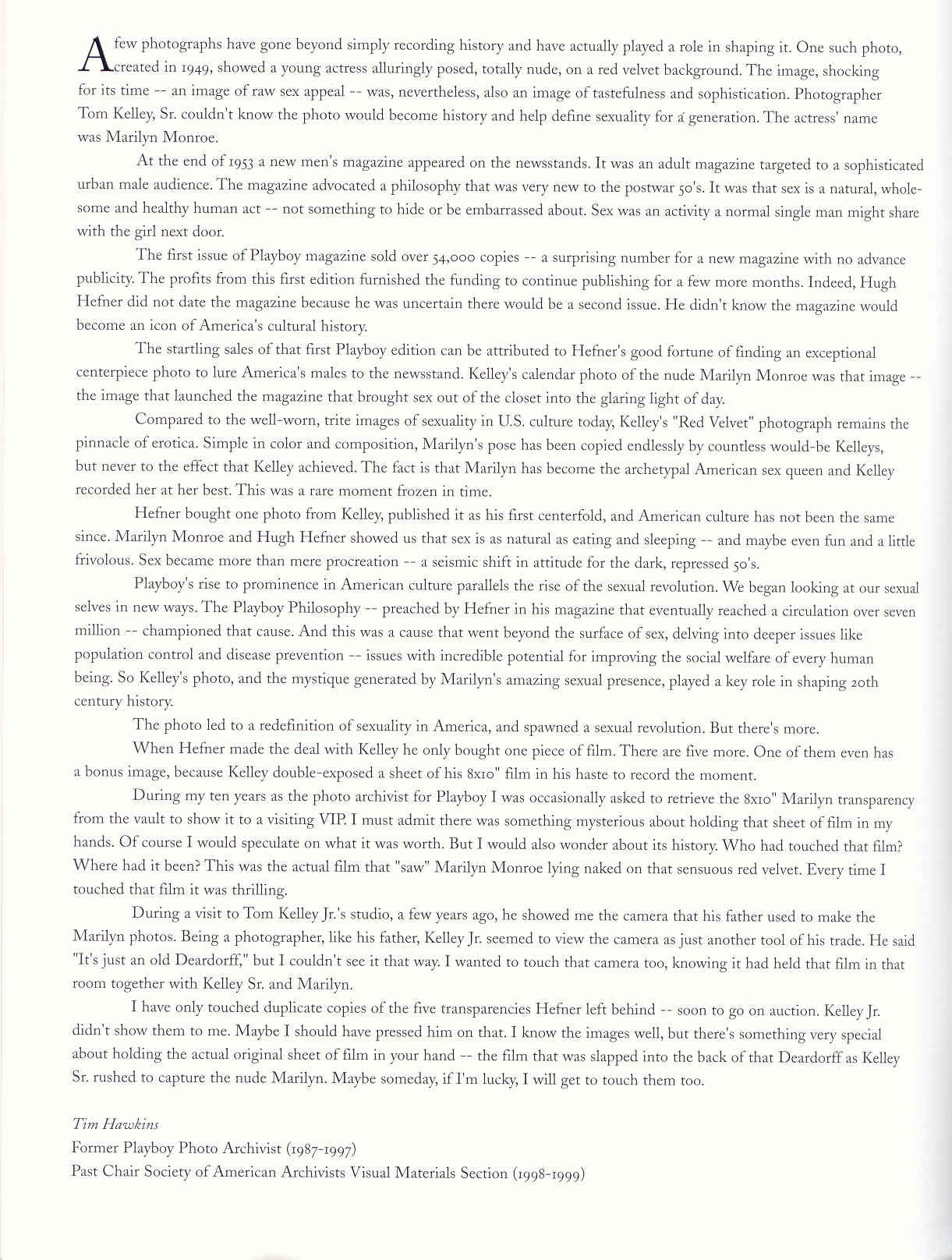 A few photographs have gone beyond simply recording history and have actually played a role in shaping it. One such photo, created in 1949, showed a young actress alluringly posed, totally nude, on a red velvet background. The image, shocking for its time -- an image of raw sex appeal -- was, nevertheless, also an image of tastefulness and sophistication. Photographer Tom Kelley, Sr. couldn't know the photo would become history and help define sexuality for a generation. The actress' name was Marilyn Monroe.

At the end of 1953 a new men's magazine appeared on the newsstands. It was an adult magazine targeted to a sophisticated urban male audience. The magazine advocated a philosophy that was very new to the postwar 50's. It was that sex is a natural, wholesome and healthy human act -- not something to hide or be embarrassed about. Sex was an activity a normal single man might share with the girl next door.

The first issue of Playboy magazine sold over 54,000 copies -- a surprising number for a new magazine with no advance publicity. The profits from this first edition furnished the funding to continue publishing for a few more months. Indeed, Hugh Hefner did not date the magazine because he was uncertain there would be a second issue. He didn't know the magazine would become an icon of America's cultural history.

The startling sales of that first Playboy edition can be attributed to Hefner's good fortune of finding an exceptional centerpiece photo to lure America's males to the newsstand. Kelley's calendar photo of the nude Marilyn Monroe was that image -- the image that launched the magazine that brought sex out of the closet into the glaring light of day.

Compared to the well-worn, trite images of sexuality in U.S. culture today, Kelley's "Red Velvet" photograph remains the pinnacle of erotica. Simple in color and composition, Marilyn's pose has been copied endlessly by countless would-be Kelleys, but never to the effect that Kelley achieved. The fact is that Marilyn has become the archetypal American sex queen and Kelley recorded her at her best. This was a rare moment frozen in time.

Hefner bought one photo from Kelley, published it as his first centerfold, and American culture has not been the same since. Marilyn Monroe and Hugh Hefner showed us that sex is as natural as eating and sleeping -- and maybe even fun and a little frivolous. Sex became more than mere procreation -- a seismic shift in attitude for the dark, repressed 50's.

Playboy's rise to prominence in American culture parallels the rise of the sexual revolution. We began looking at our sexual selves in new ways. The Playboy Philosophy -- preached by Hefner in his magazine that eventually reached a circulation over seven million -- championed that cause. And this was a cause that went beyond the surface of sex, delving into deeper issues like population control and disease prevention -- issues with incredible potential for improving the social welfare of every human being. So Kelley's photo, and the mystique generated by Marilyn's amazing sexual presence, played a key role in shaping 20th century history.

The photo led to a redefinition of sexuality in America, and spawned a sexual revolution. But there's more.

When Hefner made the deal with Kelley he only bought one piece of film. There are five more. One of them even has a bonus image, because Kelley double-exposed a sheet of his 8x10" film in his haste to record the moment.

During my ten years as the photo archivist for Playboy I was occasionally asked to retrieve the 8x10" Marilyn transparency from the vault to show it to a visiting VIP. I must admit there was something mysterious about holding that sheet of film in my hands. Of course I would speculate on what it was worth. But I would also wonder about its history. Who had touched that film? Where had it been? This was the actual film that "saw" Marilyn Monroe lying naked on that sensuous red velvet. Every time I touched that film it was thrilling.

During a visit to Tom Kelley Jr.'s studio, a few years ago, he showed me the camera that his father used to make the Marilyn photos. Being a photographer, like his father, Kelley Jr. seemed to view the camera as just another tool of his trade. He said "It's just an old Deardorff," but I couldn't see it that way. I wanted to touch that camera too, knowing it had held that film in that room together with Kelley Sr. and Marilyn.

I have only touched duplicate copies of the five transparencies Hefner left behind -- soon to go on auction. Kelley Jr. didn't show them to me. Maybe I should have pressed him on that. I know the images well, but there's something very special about holding the actual original sheet of film in your hand -- the film that was slapped into the back of that Deardorff as Kelley Sr. rushed to capture the nude Marilyn. Maybe someday, if I'm lucky, I will get to touch them too.

Tim Hawkins
Former Playboy Photo Archivist (1987-1997)
Past Chair Society of American Archivists Visual Materials Section (1998-1999)